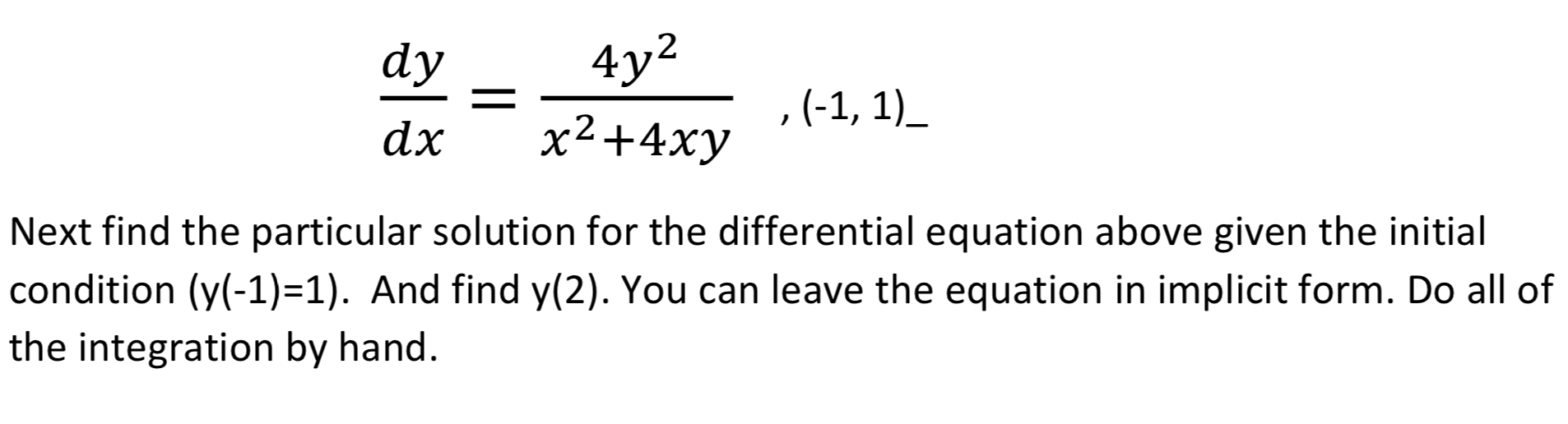 $\frac{dy}{dx} = \frac{4y^2}{x^2+4xy}$ , (-1, 1)_

Next find the particular solution for the differential equation above given the initial condition (y(-1)=1). And find y(2). You can leave the equation in implicit form. Do all of the integration by hand.